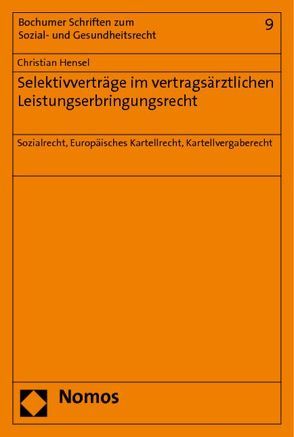 Bochumer Schriften zum Sozial- und Gesundheitsrecht

9

Christian Hensel

Selektivverträge im vertragsärztlichen Leistungserbringungsrecht

Sozialrecht, Europäisches Kartellrecht, Kartellvergaberecht

Nomos